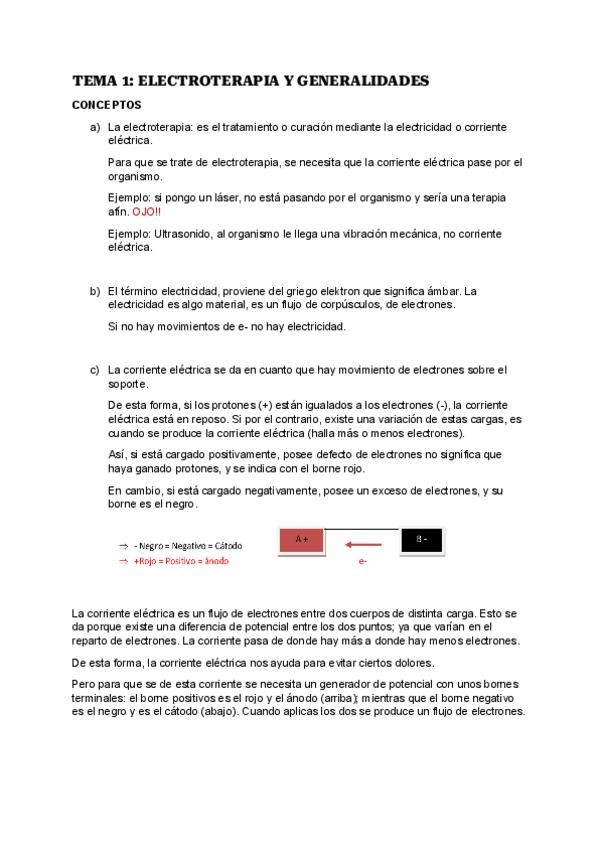 TEMA 1: ELECTROTERAPIA Y GENERALIDADES

CONCEPTOS

a) La electroterapia: es el tratamiento o curación mediante la electricidad o corriente eléctrica.

Para que se trate de electroterapia, se necesita que la corriente eléctrica pase por el organismo.

Ejemplo: si pongo un láser, no está pasando por el organismo y sería una terapia afín. OJO!!

Ejemplo: Ultrasonido, al organismo le llega una vibración mecánica, no corriente eléctrica.

b) El término electricidad, proviene del griego elektron que significa ámbar. La electricidad es algo material, es un flujo de corpúsculos, de electrones.

Si no hay movimientos de e- no hay electricidad.

c) La corriente eléctrica se da en cuanto que hay movimiento de electrones sobre el soporte.

De esta forma, si los protones (+) están igualados a los electrones (-), la corriente eléctrica está en reposo. Si por el contrario, existe una variación de estas cargas, es cuando se produce la corriente eléctrica (halla más o menos electrones).

Así, si está cargado positivamente, posee defecto de electrones no significa que haya ganado protones, y se indica con el borne rojo.

En cambio, si está cargado negativamente, posee un exceso de electrones, y su borne es el negro.

⇒ - Negro = Negativo = Cátodo
⇒ +Rojo = Positivo = ánodo

A +
B -
e-

La corriente eléctrica es un flujo de electrones entre dos cuerpos de distinta carga. Esto se da porque existe una diferencia de potencial entre los dos puntos; ya que varían en el reparto de electrones. La corriente pasa de donde hay más a donde hay menos electrones.

De esta forma, la corriente eléctrica nos ayuda para evitar ciertos dolores.

Pero para que se de esta corriente se necesita un generador de potencial con unos bornes terminales: el borne positivos es el rojo y el ánodo (arriba); mientras que el borne negativo es el negro y es el cátodo (abajo). Cuando aplicas los dos se produce un flujo de electrones.